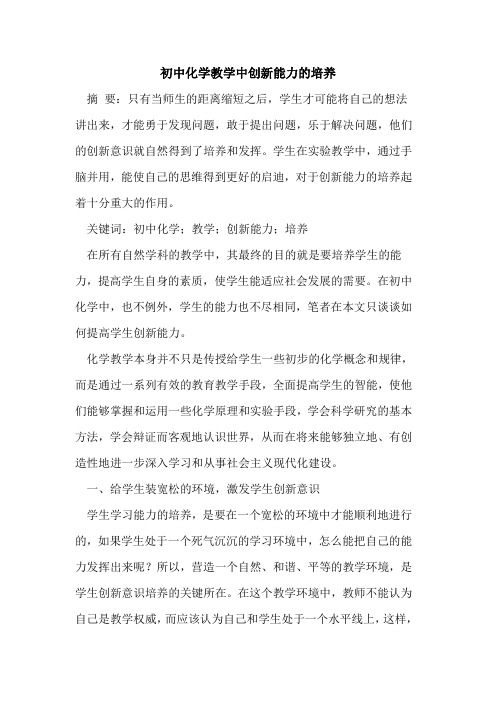 初中化学教学中创新能力的培养

摘 要：只有当师生的距离缩短之后，学生才可能将自己的想法讲出来，才能勇于发现问题，敢于提出问题，乐于解决问题，他们的创新意识就自然得到了培养和发挥。学生在实验教学中，通过手脑并用，能使自己的思维得到更好的启迪，对于创新能力的培养起着十分重大的作用。

关键词：初中化学；教学；创新能力；培养

在所有自然学科的教学中，其最终的目的就是要培养学生的能力，提高学生自身的素质，使学生能适应社会发展的需要。在初中化学中，也不例外，学生的能力也不尽相同，笔者在本文只谈谈如何提高学生创新能力。

化学教学本身并不只是传授给学生一些初步的化学概念和规律，而是通过一系列有效的教育教学手段，全面提高学生的智能，使他们能够掌握和运用一些化学原理和实验手段，学会科学研究的基本方法，学会辩证而客观地认识世界，从而在将来能够独立地、有创造性地进一步深入学习和从事社会主义现代化建设。

一、给学生装宽松的环境，激发学生创新意识

学生学习能力的培养，是要在一个宽松的环境中才能顺利地进行的，如果学生处于一个死气沉沉的学习环境中，怎么能把自己的能力发挥出来呢？所以，营造一个自然、和谐、平等的教学环境，是学生创新意识培养的关键所在。在这个教学环境中，教师不能认为自己是教学权威，而应该认为自己和学生处于一个水平线上，这样，